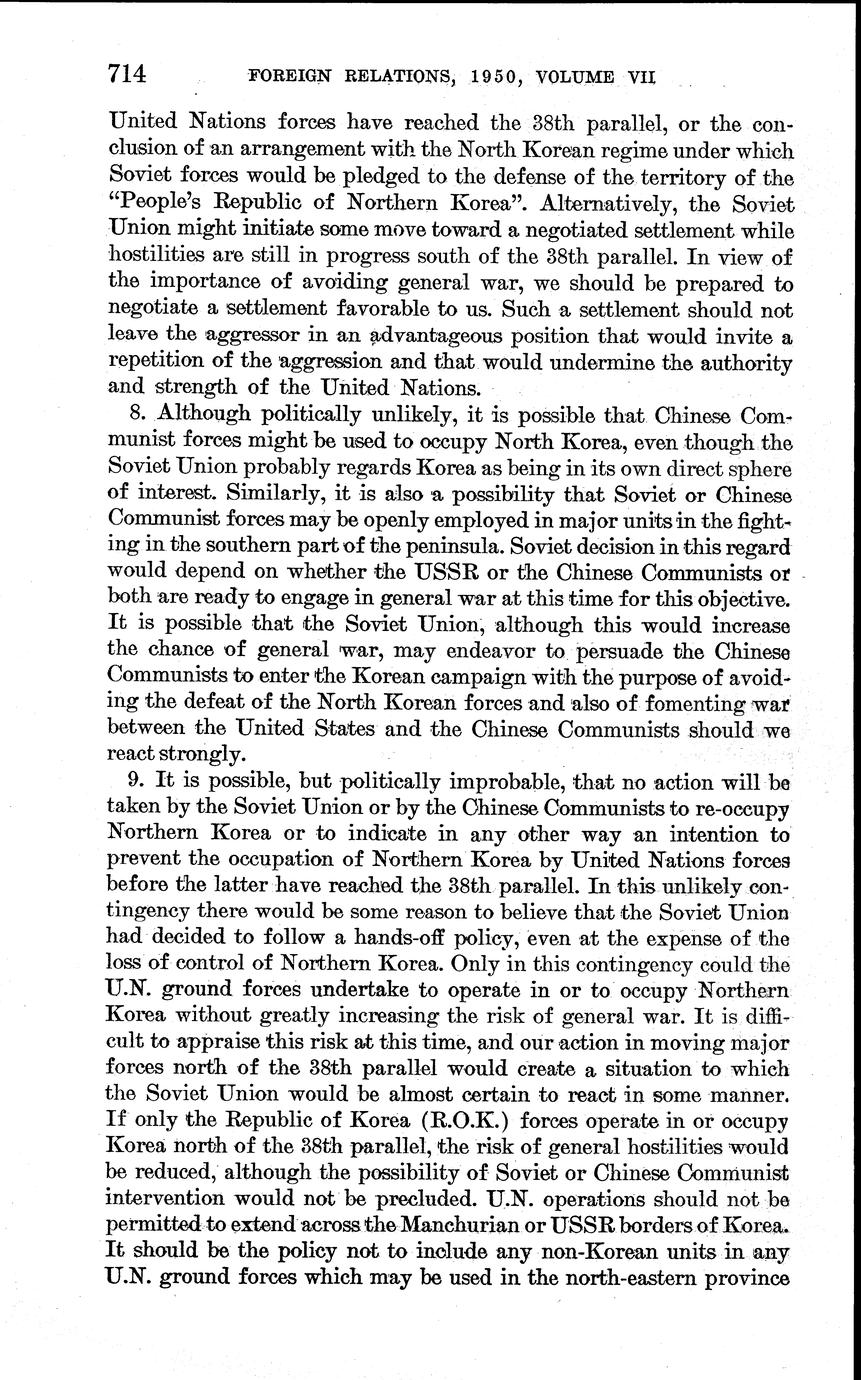 714 FOREIGN RELATIONS, 1950, VOLUME VII

United Nations forces have reached the 38th parallel, or the conclusion of an arrangement with the North Korean regime under which Soviet forces would be pledged to the defense of the territory of the "People's Republic of Northern Korea". Alternatively, the Soviet Union might initiate some move toward a negotiated settlement while hostilities are still in progress south of the 38th parallel. In view of the importance of avoiding general war, we should be prepared to negotiate a settlement favorable to us. Such a settlement should not leave the aggressor in an advantageous position that would invite a repetition of the aggression and that would undermine the authority and strength of the United Nations.

8. Although politically unlikely, it is possible that Chinese Communist forces might be used to occupy North Korea, even though the Soviet Union probably regards Korea as being in its own direct sphere of interest. Similarly, it is also a possibility that Soviet or Chinese Communist forces may be openly employed in major units in the fighting in the southern part of the peninsula. Soviet decision in this regard would depend on whether the USSR or the Chinese Communists or both are ready to engage in general war at this time for this objective. It is possible that the Soviet Union, although this would increase the chance of general war, may endeavor to persuade the Chinese Communists to enter the Korean campaign with the purpose of avoiding the defeat of the North Korean forces and also of fomenting war between the United States and the Chinese Communists should we react strongly.

9. It is possible, but politically improbable, that no action will be taken by the Soviet Union or by the Chinese Communists to re-occupy Northern Korea or to indicate in any other way an intention to prevent the occupation of Northern Korea by United Nations forces before the latter have reached the 38th parallel. In this unlikely contingency there would be some reason to believe that the Soviet Union had decided to follow a hands-off policy, even at the expense of the loss of control of Northern Korea. Only in this contingency could the U.N. ground forces undertake to operate in or to occupy Northern Korea without greatly increasing the risk of general war. It is difficult to appraise this risk at this time, and our action in moving major forces north of the 38th parallel would create a situation to which the Soviet Union would be almost certain to react in some manner. If only the Republic of Korea (R.O.K.) forces operate in or occupy Korea north of the 38th parallel, the risk of general hostilities would be reduced, although the possibility of Soviet or Chinese Communist intervention would not be precluded. U.N. operations should not be permitted to extend across the Manchurian or USSR borders of Korea. It should be the policy not to include any non-Korean units in any U.N. ground forces which may be used in the north-eastern province